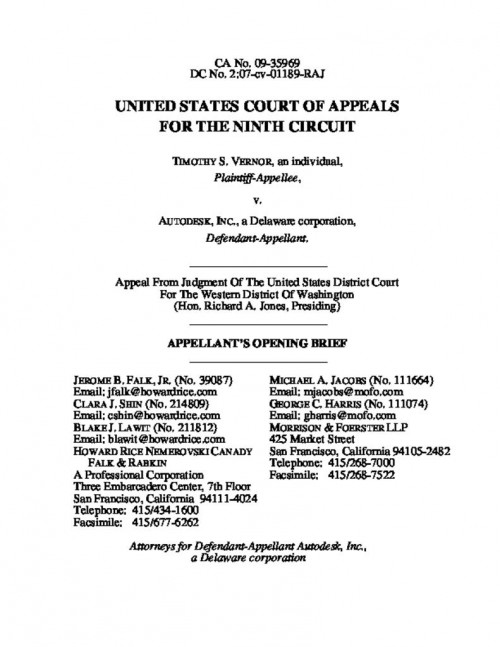 CA No. 09-35969
DC No. 2:07-cv-01189-RAJ

UNITED STATES COURT OF APPEALS
FOR THE NINTH CIRCUIT

TIMOTHY S. VERNOR, an individual,
Plaintiff-Appellee,

v.

AUTODESK, INC., a Delaware corporation,
Defendant-Appellant.

Appeal From Judgment Of The United States District Court
For The Western District Of Washington
(Hon. Richard A. Jones, Presiding)

APPELLANT'S OPENING BRIEF

JEROME B. FALK, JR. (No. 39087)
Email: jfalk@howardrice.com
CLARA J. SHIN (No. 214809)
Email: cshin@howardrice.com
BLAKE J. LAWIT (No. 211812)
Email: blawit@howardrice.com
HOWARD RICE NEMEROVSKI CANADY FALK & RABKIN
A Professional Corporation
Three Embarcadero Center, 7th Floor
San Francisco, California 94111-4024
Telephone: 415/434-1600
Facsimile: 415/677-6262

MICHAEL A. JACOBS (No. 111664)
Email: mjacobs@mofo.com
GEORGE C. HARRIS (No. 111074)
Email: gharris@mofo.com
MORRISON & FOERSTER LLP
425 Market Street
San Francisco, California 94105-2482
Telephone: 415/268-7000
Facsimile: 415/268-7522

Attorneys for Defendant-Appellant Autodesk, Inc.,
a Delaware corporation